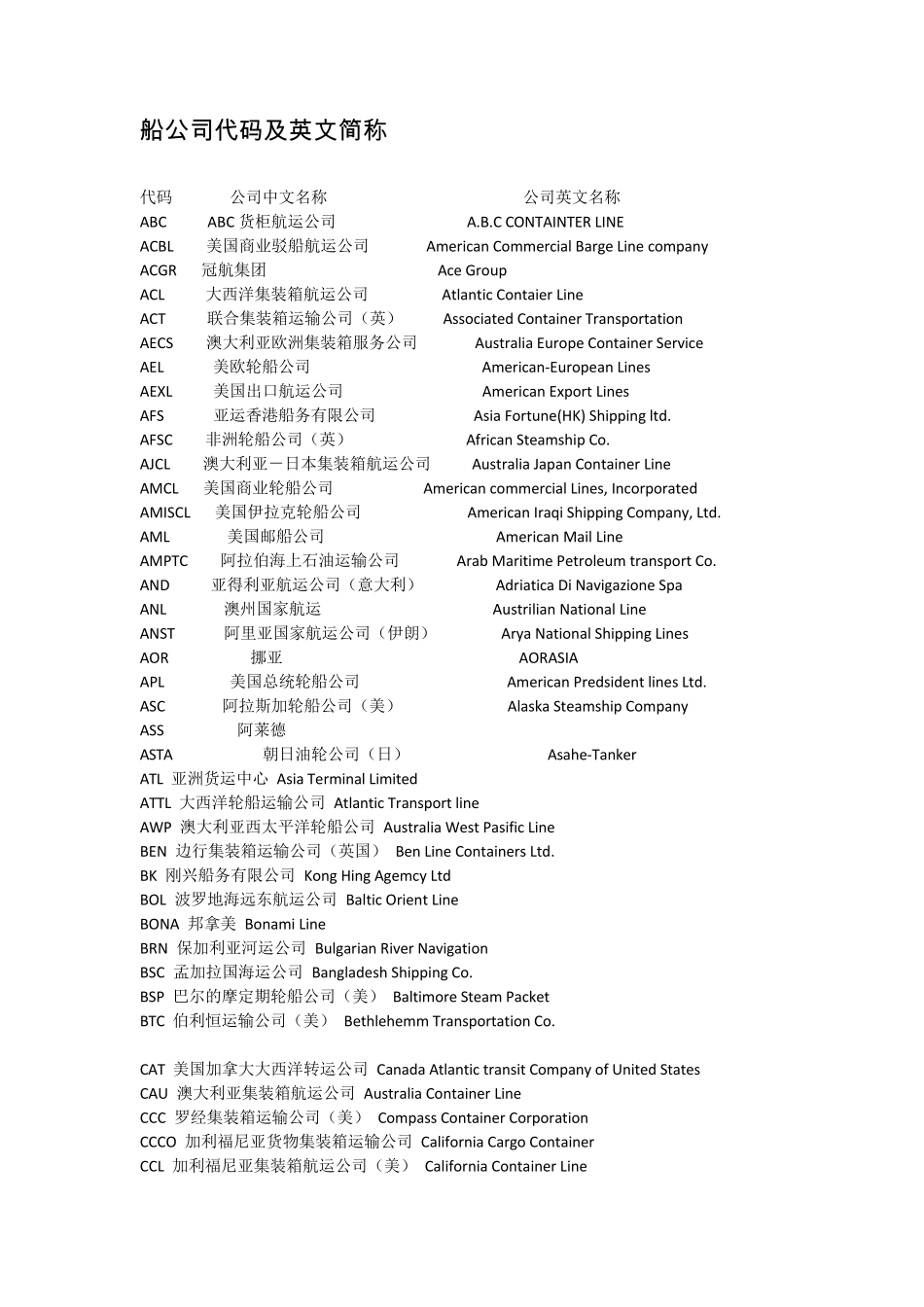 船公司代码及英文简称

代码 公司中文名称 公司英文名称
ABC ABC 货柜航运公司 A.B.C CONTAINTER LINE
ACBL 美国商业驳船航运公司 American Commercial Barge Line company
ACGR 冠航集团 Ace Group
ACL 大西洋集装箱航运公司 Atlantic Contaier Line
ACT 联合集装箱运输公司（英） Associated Container Transportation
AECS 澳大利亚欧洲集装箱服务公司 Australia Europe Container Service
AEL 美欧轮船公司 American-European Lines
AEXL 美国出口航运公司 American Export Lines
AFS 亚运香港船务有限公司 Asia Fortune(HK) Shipping ltd.
AFSC 非洲轮船公司（英） African Steamship Co.
AJCL 澳大利亚－日本集装箱航运公司 Australia Japan Container Line
AMCL 美国商业轮船公司 American commercial Lines, Incorporated
AMISCL 美国伊拉克轮船公司 American Iraqi Shipping Company, Ltd.
AML 美国邮船公司 American Mail Line
AMPTC 阿拉伯海上石油运输公司 Arab Maritime Petroleum transport Co.
AND 亚得利亚航运公司（意大利） Adriatica Di Navigazione Spa
ANL 澳州国家航运 Austrilian National Line
ANST 阿里亚国家航运公司（伊朗） Arya National Shipping Lines
AOR 挪亚 AORASIA
APL 美国总统轮船公司 American Predsident lines Ltd.
ASC 阿拉斯加轮船公司（美） Alaska Steamship Company
ASS 阿莱德
ASTA 朝日油轮公司（日） Asahe-Tanker
ATL 亚洲货运中心 Asia Terminal Limited
ATTL 大西洋轮船运输公司 Atlantic Transport line
AWP 澳大利亚西太平洋轮船公司 Australia West Pasific Line
BEN 边行集装箱运输公司（英国） Ben Line Containers Ltd.
BK 刚兴船务有限公司 Kong Hing Agemcy Ltd
BOL 波罗地海远东航运公司 Baltic Orient Line
BONA 邦拿美 Bonami Line
BRN 保加利亚河运公司 Bulgarian River Navigation
BSC 孟加拉国海运公司 Bangladesh Shipping Co.
BSP 巴尔的摩定期轮船公司（美） Baltimore Steam Packet
BTC 伯利恒运输公司（美） Bethlehemm Transportation Co.

CAT 美国加拿大大西洋转运公司 Canada Atlantic transit Company of United States
CAU 澳大利亚集装箱航运公司 Australia Container Line
CCC 罗经集装箱运输公司（美） Compass Container Corporation
CCCO 加利福尼亚货物集装箱运输公司 California Cargo Container
CCL 加利福尼亚集装箱航运公司（美） California Container Line